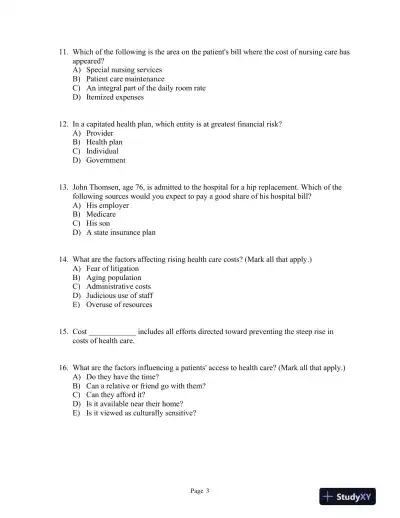 11. Which of the following is the area on the patient's bill where the cost of nursing care has appeared?
A) Special nursing services
B) Patient care maintenance
C) An integral part of the daily room rate
D) Itemized expenses

12. In a capitated health plan, which entity is at greatest financial risk?
A) Provider
B) Health plan
C) Individual
D) Government

13. John Thomsen, age 76, is admitted to the hospital for a hip replacement. Which of the following sources would you expect to pay a good share of his hospital bill?
A) His employer
B) Medicare
C) His son
D) A state insurance plan

14. What are the factors affecting rising health care costs? (Mark all that apply.)
A) Fear of litigation
B) Aging population
C) Administrative costs
D) Judicious use of staff
E) Overuse of resources

15. Cost ____________ includes all efforts directed toward preventing the steep rise in costs of health care.

16. What are the factors influencing a patients' access to health care? (Mark all that apply.)
A) Do they have the time?
B) Can a relative or friend go with them?
C) Can they afford it?
D) Is it available near their home?
E) Is it viewed as culturally sensitive?

Page 3

StudyXY